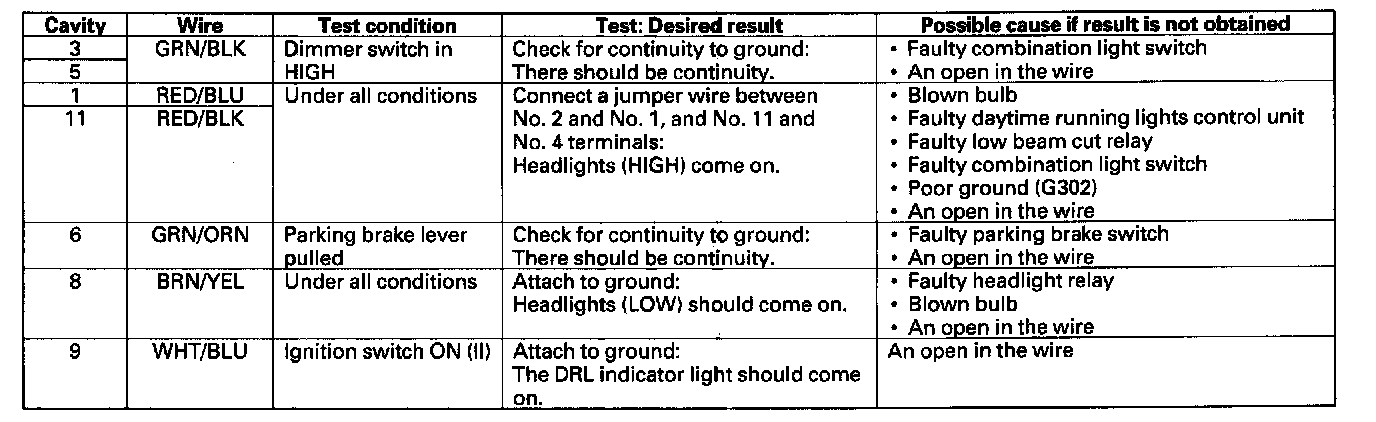 | Cavity | Wire | Test condition | Test: Desired result | Possible cause if result is not obtained |
|---|---|---|---|---|
| 3 | GRN/BLK | Dimmer switch in HIGH | Check for continuity to ground: There should be continuity. | • Faulty combination light switch • An open in the wire |
| 5 | | | | |
| 1 | RED/BLU | Under all conditions | Connect a jumper wire between No. 2 and No. 1, and No. 11 and No. 4 terminals: Headlights (HIGH) come on. | • Blown bulb • Faulty daytime running lights control unit • Faulty low beam cut relay • Faulty combination light switch • Poor ground (G302) • An open in the wire |
| 11 | RED/BLK | | | |
| 6 | GRN/ORN | Parking brake lever pulled | Check for continuity to ground: There should be continuity. | • Faulty parking brake switch • An open in the wire |
| 8 | BRN/YEL | Under all conditions | Attach to ground: Headlights (LOW) should come on. | • Faulty headlight relay • Blown bulb • An open in the wire |
| 9 | WHT/BLU | Ignition switch ON (II) | Attach to ground: The DRL indicator light should come on. | An open in the wire |